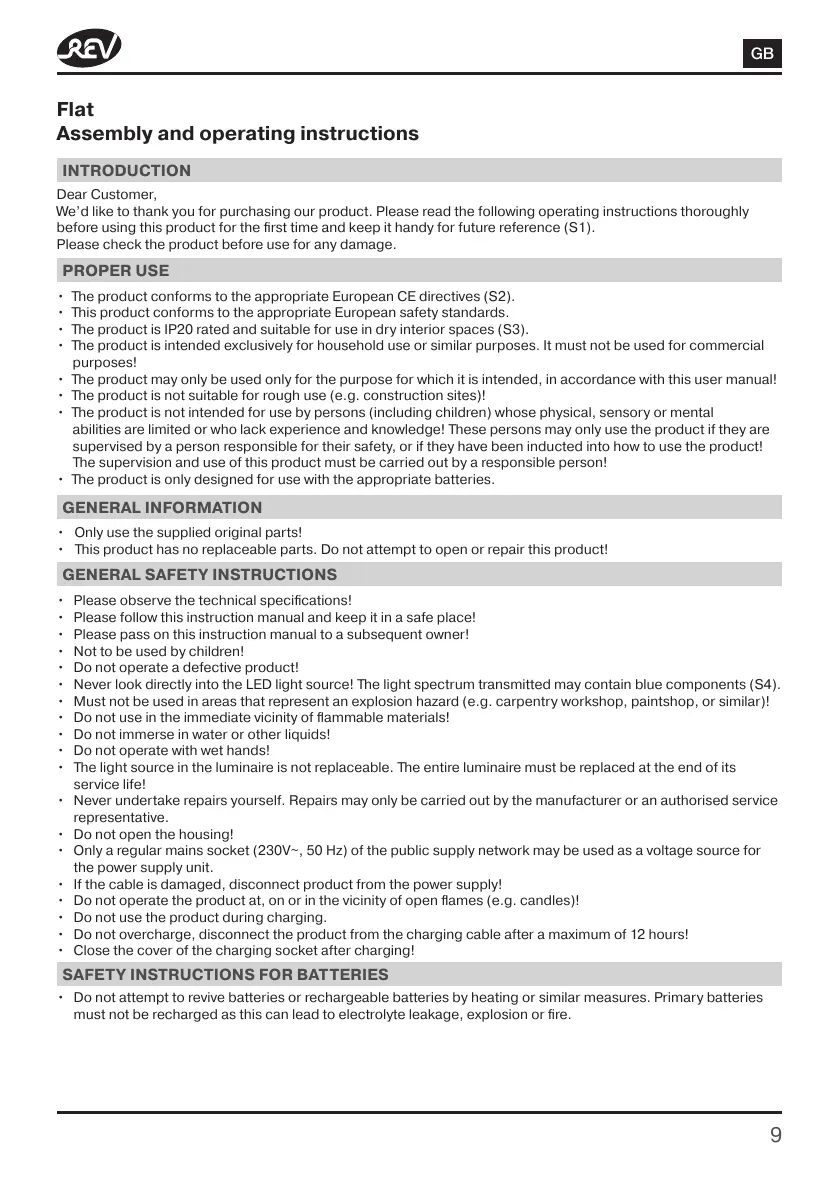 REV

GB

Flat
Assembly and operating instructions

INTRODUCTION

Dear Customer,
We'd like to thank you for purchasing our product. Please read the following operating instructions thoroughly before using this product for the first time and keep it handy for future reference (S1).
Please check the product before use for any damage.

PROPER USE

• The product conforms to the appropriate European CE directives (S2).
• This product conforms to the appropriate European safety standards.
• The product is IP20 rated and suitable for use in dry interior spaces (S3).
• The product is intended exclusively for household use or similar purposes. It must not be used for commercial purposes!
• The product may only be used only for the purpose for which it is intended, in accordance with this user manual!
• The product is not suitable for rough use (e.g. construction sites)!
• The product is not intended for use by persons (including children) whose physical, sensory or mental abilities are limited or who lack experience and knowledge! These persons may only use the product if they are supervised by a person responsible for their safety, or if they have been inducted into how to use the product! The supervision and use of this product must be carried out by a responsible person!
• The product is only designed for use with the appropriate batteries.

GENERAL INFORMATION

• Only use the supplied original parts!
• This product has no replaceable parts. Do not attempt to open or repair this product!

GENERAL SAFETY INSTRUCTIONS

• Please observe the technical specifications!
• Please follow this instruction manual and keep it in a safe place!
• Please pass on this instruction manual to a subsequent owner!
• Not to be used by children!
• Do not operate a defective product!
• Never look directly into the LED light source! The light spectrum transmitted may contain blue components (S4).
• Must not be used in areas that represent an explosion hazard (e.g. carpentry workshop, paintshop, or similar)!
• Do not use in the immediate vicinity of flammable materials!
• Do not immerse in water or other liquids!
• Do not operate with wet hands!
• The light source in the luminaire is not replaceable. The entire luminaire must be replaced at the end of its service life!
• Never undertake repairs yourself. Repairs may only be carried out by the manufacturer or an authorised service representative.
• Do not open the housing!
• Only a regular mains socket (230V~, 50 Hz) of the public supply network may be used as a voltage source for the power supply unit.
• If the cable is damaged, disconnect product from the power supply!
• Do not operate the product at, on or in the vicinity of open flames (e.g. candles)!
• Do not use the product during charging.
• Do not overcharge, disconnect the product from the charging cable after a maximum of 12 hours!
• Close the cover of the charging socket after charging!

SAFETY INSTRUCTIONS FOR BATTERIES

• Do not attempt to revive batteries or rechargeable batteries by heating or similar measures. Primary batteries must not be recharged as this can lead to electrolyte leakage, explosion or fire.

9